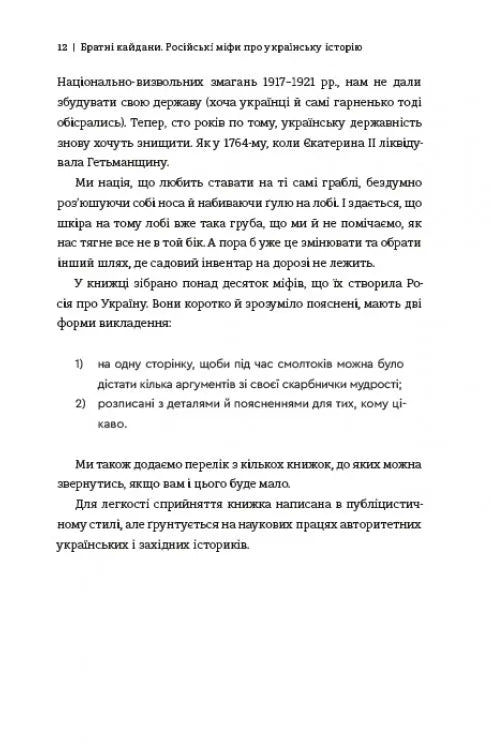 12 | Братні кайдани. Російські міфи про українську історію

Національно-визвольних змагань 1917–1921 рр., нам не дали збудувати свою державу (хоча українці й самі гарненько тоді обісрались). Тепер, сто років по тому, українську державність знову хочуть знищити. Як у 1764-му, коли Єкатерина II ліквідувала Гетьманщину.

Ми нація, що любить ставати на ті самі граблі, бездумно роз'юшуючи собі носа й набиваючи ґулю на лобі. І здається, що шкіра на тому лобі вже така груба, що ми й не помічаємо, як нас тягне все не в той бік. А пора б уже це змінювати та обрати інший шлях, де садовий інвентар на дорозі не лежить.

У книжці зібрано понад десяток міфів, що їх створила Росія про Україну. Вони коротко й зрозуміло пояснені, мають дві форми викладення:

1) на одну сторінку, щоби під час смолтоків можна було дістати кілька аргументів зі своєї скарбнички мудрості;
2) розписані з деталями й поясненнями для тих, кому цікаво.

Ми також додаємо перелік з кількох книжок, до яких можна звернутись, якщо вам і цього буде мало.

Для легкості сприйняття книжка написана в публіцистичному стилі, але ґрунтується на наукових працях авторитетних українських і західних істориків.